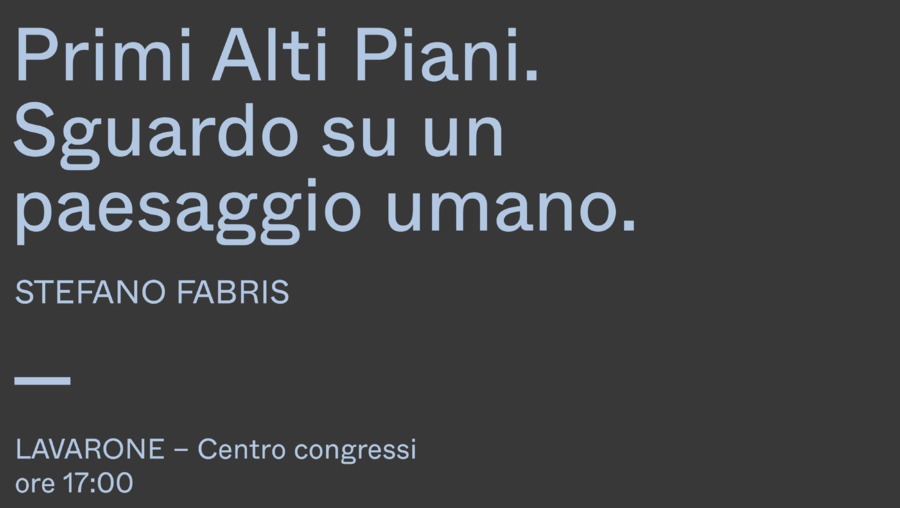 Primi Alti Piani.
Sguardo su un paesaggio umano.

STEFANO FABRIS

LAVARONE – Centro congressi
ore 17:00